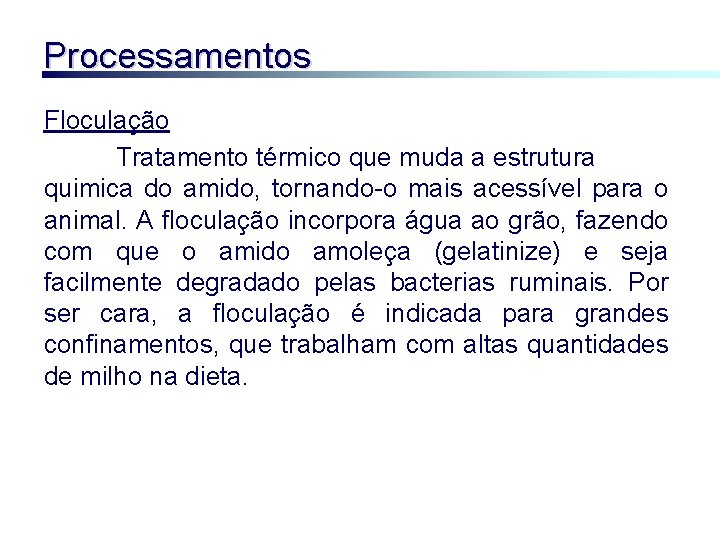 Processamentos

Floculação

Tratamento térmico que muda a estrutura quimica do amido, tornando-o mais acessível para o animal. A floculação incorpora água ao grão, fazendo com que o amido amoleça (gelatinize) e seja facilmente degradado pelas bacterias ruminais. Por ser cara, a floculação é indicada para grandes confinamentos, que trabalham com altas quantidades de milho na dieta.